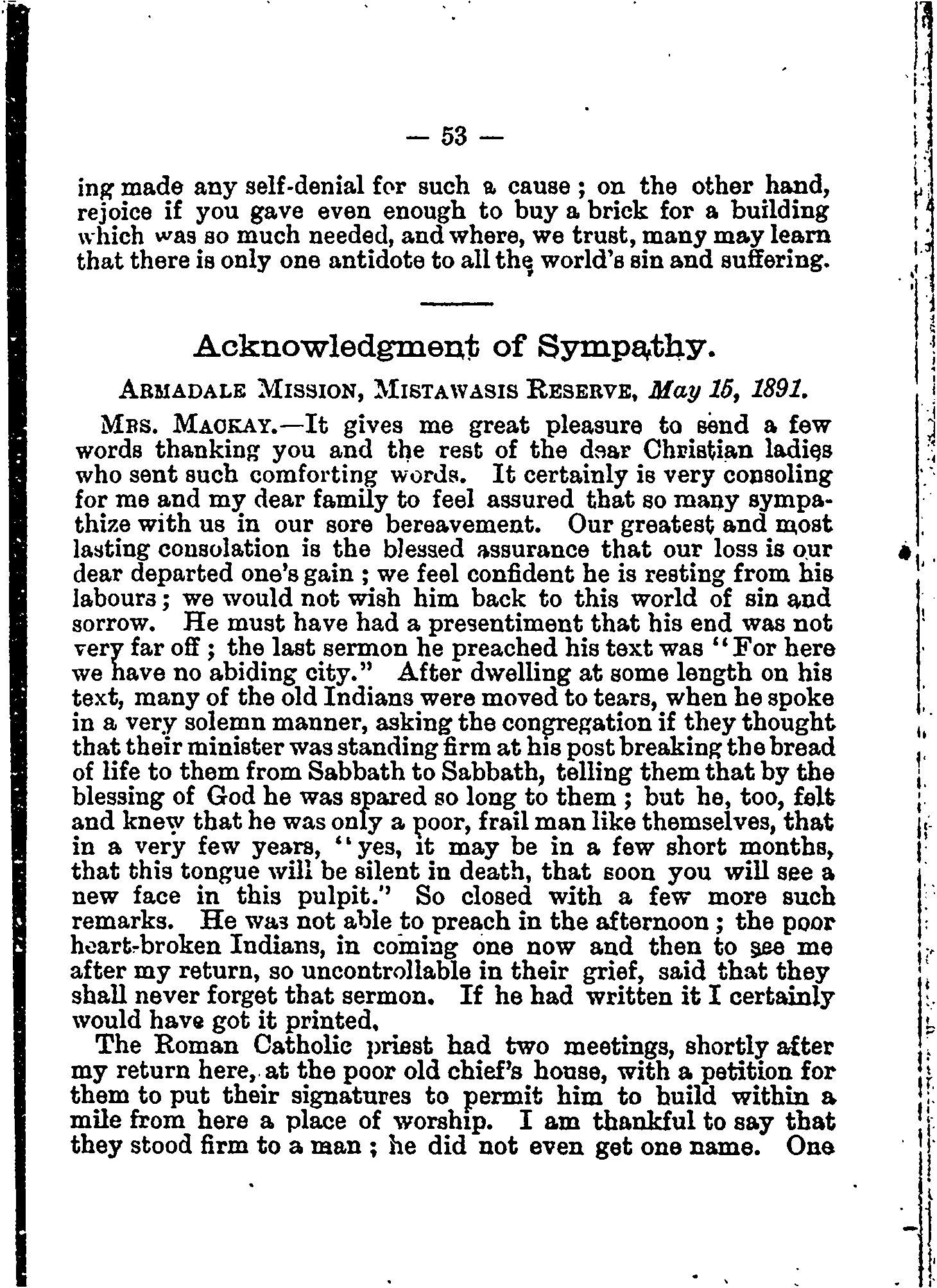 — 53 —

ing made any self-denial for such a cause; on the other hand, rejoice if you gave even enough to buy a brick for a building which was so much needed, and where, we trust, many may learn that there is only one antidote to all the world's sin and suffering.

Acknowledgment of Sympathy.

ARMADALE MISSION, MISTAWASIS RESERVE, May 15, 1891.

MRS. MACKAY.—It gives me great pleasure to send a few words thanking you and the rest of the dear Christian ladies who sent such comforting words. It certainly is very consoling for me and my dear family to feel assured that so many sympathize with us in our sore bereavement. Our greatest and most lasting consolation is the blessed assurance that our loss is our dear departed one's gain; we feel confident he is resting from his labours; we would not wish him back to this world of sin and sorrow. He must have had a presentiment that his end was not very far off; the last sermon he preached his text was "For here we have no abiding city." After dwelling at some length on his text, many of the old Indians were moved to tears, when he spoke in a very solemn manner, asking the congregation if they thought that their minister was standing firm at his post breaking the bread of life to them from Sabbath to Sabbath, telling them that by the blessing of God he was spared so long to them; but he, too, felt and knew that he was only a poor, frail man like themselves, that in a very few years, "yes, it may be in a few short months, that this tongue will be silent in death, that soon you will see a new face in this pulpit." So closed with a few more such remarks. He was not able to preach in the afternoon; the poor heart-broken Indians, in coming one now and then to see me after my return, so uncontrollable in their grief, said that they shall never forget that sermon. If he had written it I certainly would have got it printed.

The Roman Catholic priest had two meetings, shortly after my return here, at the poor old chief's house, with a petition for them to put their signatures to permit him to build within a mile from here a place of worship. I am thankful to say that they stood firm to a man; he did not even get one name. One